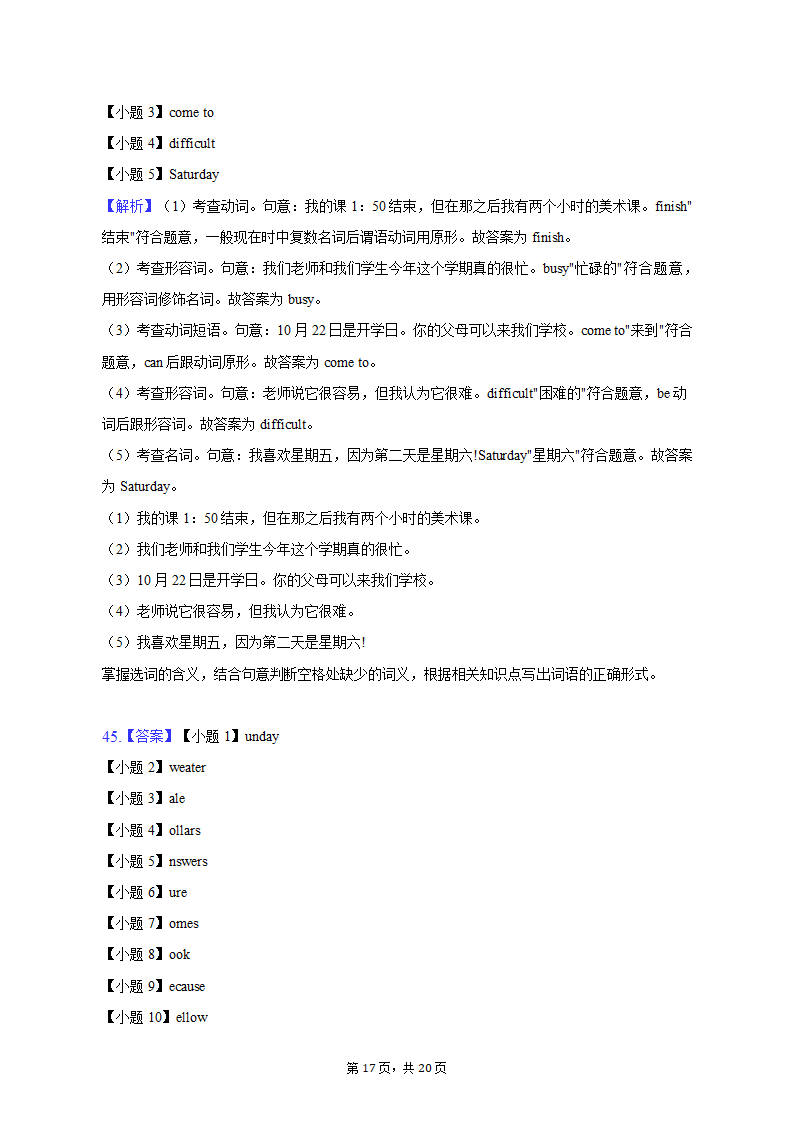 【小题 3】come to
【小题 4】difficult
【小题 5】Saturday
【解析】（1）考查动词。句意：我的课 1：50 结束，但在那之后我有两个小时的美术课。finish"结束"符合题意，一般现在时中复数名词后谓语动词用原形。故答案为 finish。
（2）考查形容词。句意：我们老师和我们学生今年这个学期真的很忙。busy"忙碌的"符合题意，用形容词修饰名词。故答案为 busy。
（3）考查动词短语。句意：10 月 22 日是开学日。你的父母可以来我们学校。come to"来到"符合题意，can 后跟动词原形。故答案为 come to。
（4）考查形容词。句意：老师说它很容易，但我认为它很难。difficult"困难的"符合题意，be 动词后跟形容词。故答案为 difficult。
（5）考查名词。句意：我喜欢星期五，因为第二天是星期六!Saturday"星期六"符合题意。故答案为 Saturday。
（1）我的课 1：50 结束，但在那之后我有两个小时的美术课。
（2）我们老师和我们学生今年这个学期真的很忙。
（3）10 月 22 日是开学日。你的父母可以来我们学校。
（4）老师说它很容易，但我认为它很难。
（5）我喜欢星期五，因为第二天是星期六!
掌握选词的含义，结合句意判断空格处缺少的词义，根据相关知识点写出词语的正确形式。

45.【答案】【小题 1】unday
【小题 2】weater
【小题 3】ale
【小题 4】ollars
【小题 5】nswers
【小题 6】ure
【小题 7】omes
【小题 8】ook
【小题 9】ecause
【小题 10】ellow

第 17 页，共 20 页